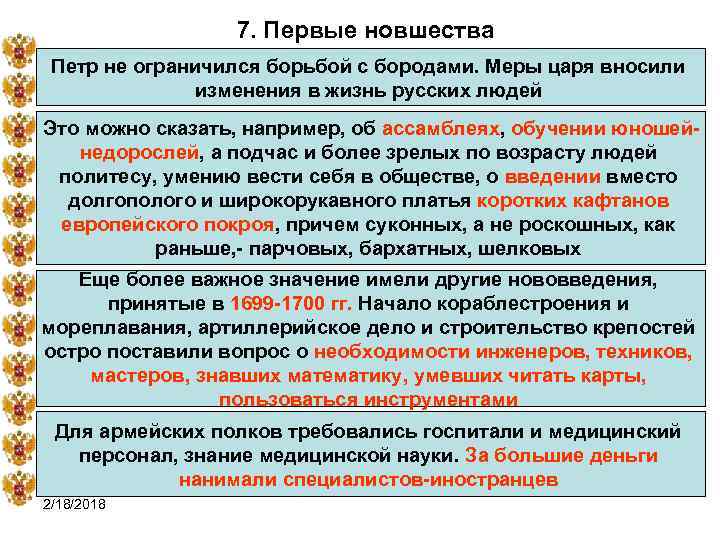 7. Первые новшества

Петр не ограничился борьбой с бородами. Меры царя вносили изменения в жизнь русских людей

Это можно сказать, например, об ассамблеях, обучении юношей-недорослей, а подчас и более зрелых по возрасту людей политесу, умению вести себя в обществе, о введении вместо долгополого и широкорукавного платья коротких кафтанов европейского покроя, причем суконных, а не роскошных, как раньше,- парчовых, бархатных, шелковых

Еще более важное значение имели другие нововведения, принятые в 1699-1700 гг. Начало кораблестроения и мореплавания, артиллерийское дело и строительство крепостей остро поставили вопрос о необходимости инженеров, техников, мастеров, знавших математику, умевших читать карты, пользоваться инструментами

Для армейских полков требовались госпитали и медицинский персонал, знание медицинской науки. За большие деньги нанимали специалистов-иностранцев

2/18/2018